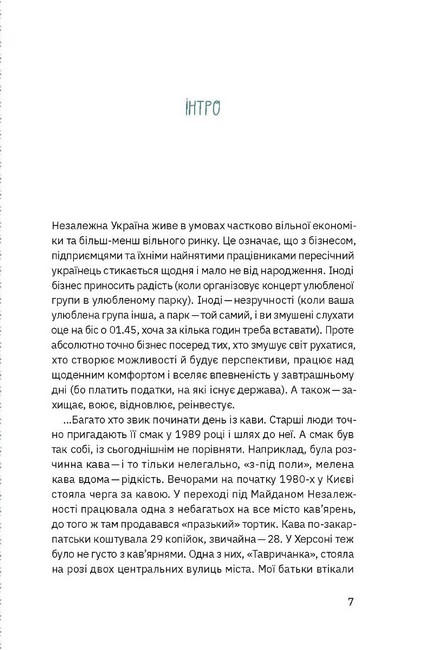 ІНТРО

Незалежна Україна живе в умовах частково вільної економіки та більш-менш вільного ринку. Це означає, що з бізнесом, підприємцями та їхніми найнятими працівниками пересічний українець стикається щодня і мало не від народження. Іноді бізнес приносить радість (коли організовує концерт улюбленої групи в улюбленому парку). Іноді — незручності (коли ваша улюблена група інша, а парк — той самий, і ви змушені слухати оце на біс о 01.45, хоча за кілька годин треба вставати). Проте абсолютно точно бізнес посеред тих, хто змушує світ рухатися, хто створює можливості й будує перспективи, працює над щоденним комфортом і вселяє впевненість у завтрашньому дні (бо платить податки, на які існує держава). А також — захищає, воює, відновлює, реінвестує.

...Багато хто звик починати день із кави. Старші люди точно пригадають її смак у 1989 році і шлях до неї. А смак був так собі, із сьогоднішнім не порівняти. Наприклад, була розчинна кава — і то тільки нелегально, «з-під поли», мелена кава вдома — рідкість. Вечорами на початку 1980-х у Києві стояла черга за кавою. У переході під Майданом Незалежності працювала одна з небагатьох на все місто кав'ярень, до того ж там продавався «празький» тортик. Кава по-закарпатськи коштувала 29 копійок, звичайна — 28. У Херсоні теж було не густо з кав'ярнями. Одна з них, «Тавричанка», стояла на розі двох центральних вулиць міста. Мої батьки втікали

7